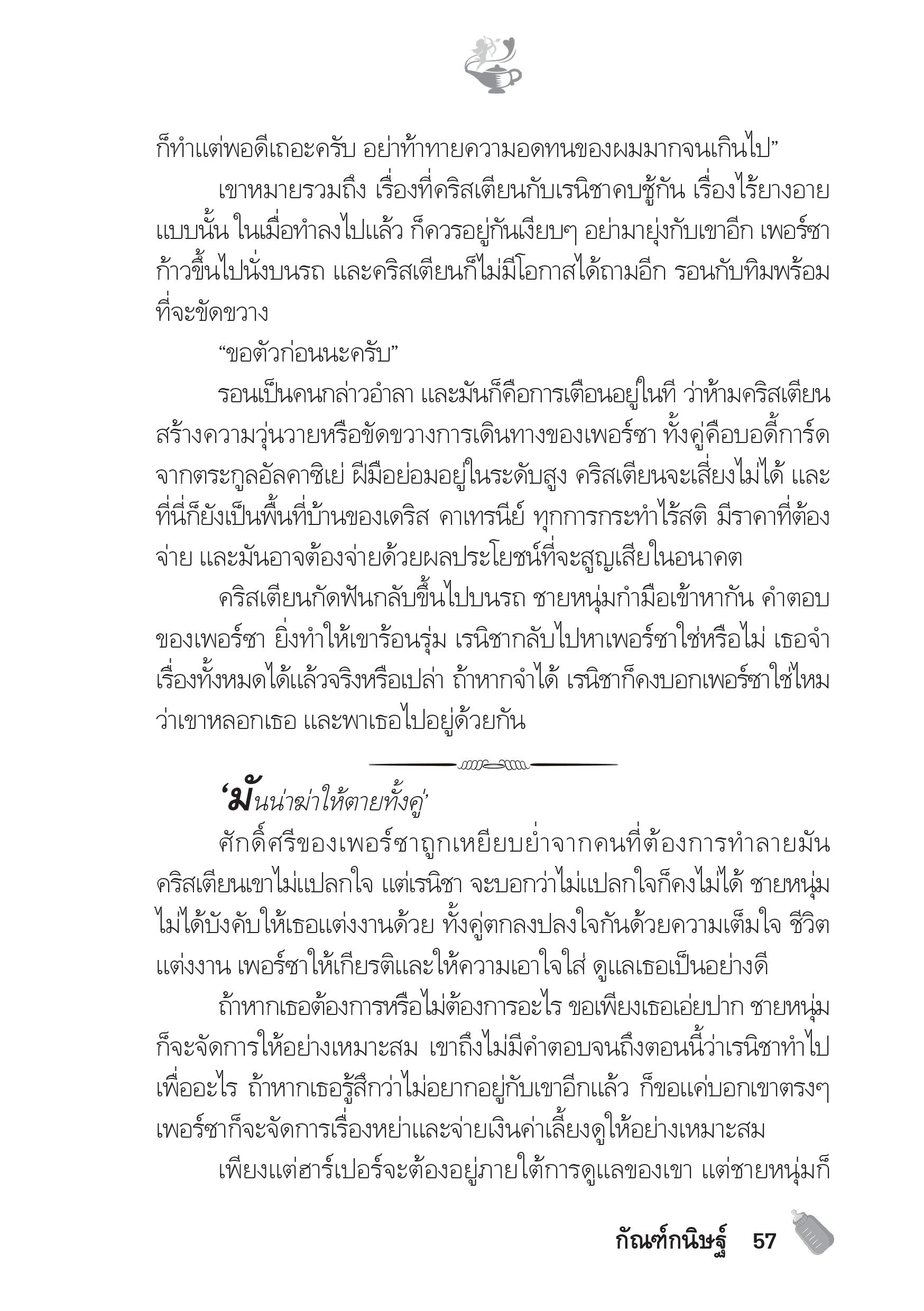 ก็ทำแต่พอดีเถอะครับ อย่าท้าทายความอดทนของผมมากจนเกินไป”

เขาหมายรวมถึง เรื่องที่คริสเตียนกับเรนิชาคบชู้กัน เรื่องไร้ยางอายแบบนั้น ในเมื่อทำลงไปแล้ว ก็ควรอยู่กันเงียบๆ อย่ามายุ่งกับเขาอีก เพอร์ซาก้าวขึ้นไปนั่งบนรถ และคริสเตียนก็ไม่มีโอกาสได้ถามอีก รอนกับทิมพร้อมที่จะขัดขวาง

“ขอตัวก่อนนะครับ”

รอนเป็นคนกล่าวอำลา และมันก็คือการเตือนอยู่ในที ว่าห้ามคริสเตียนสร้างความวุ่นวายหรือขัดขวางการเดินทางของเพอร์ซา ทั้งคู่คือบอดี้การ์ดจากตระกูลอัลคาซิเย่ ฝีมือย่อมอยู่ในระดับสูง คริสเตียนจะเสี่ยงไม่ได้ และที่นี่ก็ยังเป็นพื้นที่บ้านของเดริส คาเทรนีย์ ทุกการกระทำไร้สติ มีราคาที่ต้องจ่าย และมันอาจต้องจ่ายด้วยผลประโยชน์ที่จะสูญเสียในอนาคต

คริสเตียนกัดฟันกลับขึ้นไปบนรถ ชายหนุ่มกำมือเข้าหากัน คำตอบของเพอร์ซา ยิ่งทำให้เขาร้อนรุ่ม เรนิชากลับไปหาเพอร์ซาใช่หรือไม่ เธอจำเรื่องทั้งหมดได้แล้วจริงหรือเปล่า ถ้าหากจำได้ เรนิชาก็คงบอกเพอร์ซาใช่ไหมว่าเขาหลอกเธอ และพาเธอไปอยู่ด้วยกัน

‘มันน่าฆ่าให้ตายทั้งคู่’

ศักดิ์ศรีของเพอร์ซาถูกเหยียบย่ำจากคนที่ต้องการทำลายมัน คริสเตียนเขาไม่แปลกใจ แต่เรนิชา จะบอกว่าไม่แปลกใจก็คงไม่ได้ ชายหนุ่มไม่ได้บังคับให้เธอแต่งงานด้วย ทั้งคู่ตกลงปลงใจกันด้วยความเต็มใจ ชีวิตแต่งงาน เพอร์ซาให้เกียรติและให้ความเอาใจใส่ ดูแลเธอเป็นอย่างดี

ถ้าหากเธอต้องการหรือไม่ต้องการอะไร ขอเพียงเธอเอ่ยปาก ชายหนุ่มก็จะจัดการให้อย่างเหมาะสม เขาถึงไม่มีคำตอบจนถึงตอนนี้ว่าเรนิชาทำไปเพื่ออะไร ถ้าหากเธอรู้สึกว่าไม่อยากอยู่กับเขาอีกแล้ว ก็ขอแค่บอกเขาตรงๆ เพอร์ซาก็จะจัดการเรื่องหย่าและจ่ายเงินค่าเลี้ยงดูให้อย่างเหมาะสม

เพียงแต่ฮาร์เปอร์จะต้องอยู่ภายใต้การดูแลของเขา แต่ชายหนุ่มก็

กัณฑ์กนิษฐ์ 57